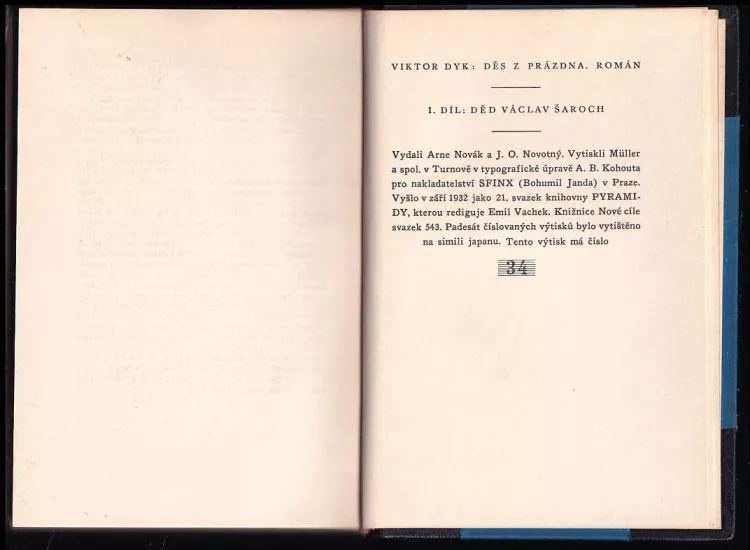 VIKTOR DYK: DĚS Z PRÁZDNA. ROMÁN

I. DÍL: DĚD VÁCLAV ŠAROCH

Vydali Arne Novák a J. O. Novotný. Vytiskli Müller a spol. v Turnově v typografické úpravě A. B. Kohouta pro nakladatelství SFINX (Bohumil Janda) v Praze. Vyšlo v září 1932 jako 21. svazek knihovny PYRAMIDY, kterou rediguje Emil Vachek. Knižnice Nové cíle svazek 543. Padesát číslovaných výtisků bylo vytištěno na simili japanu. Tento výtisk má číslo

34